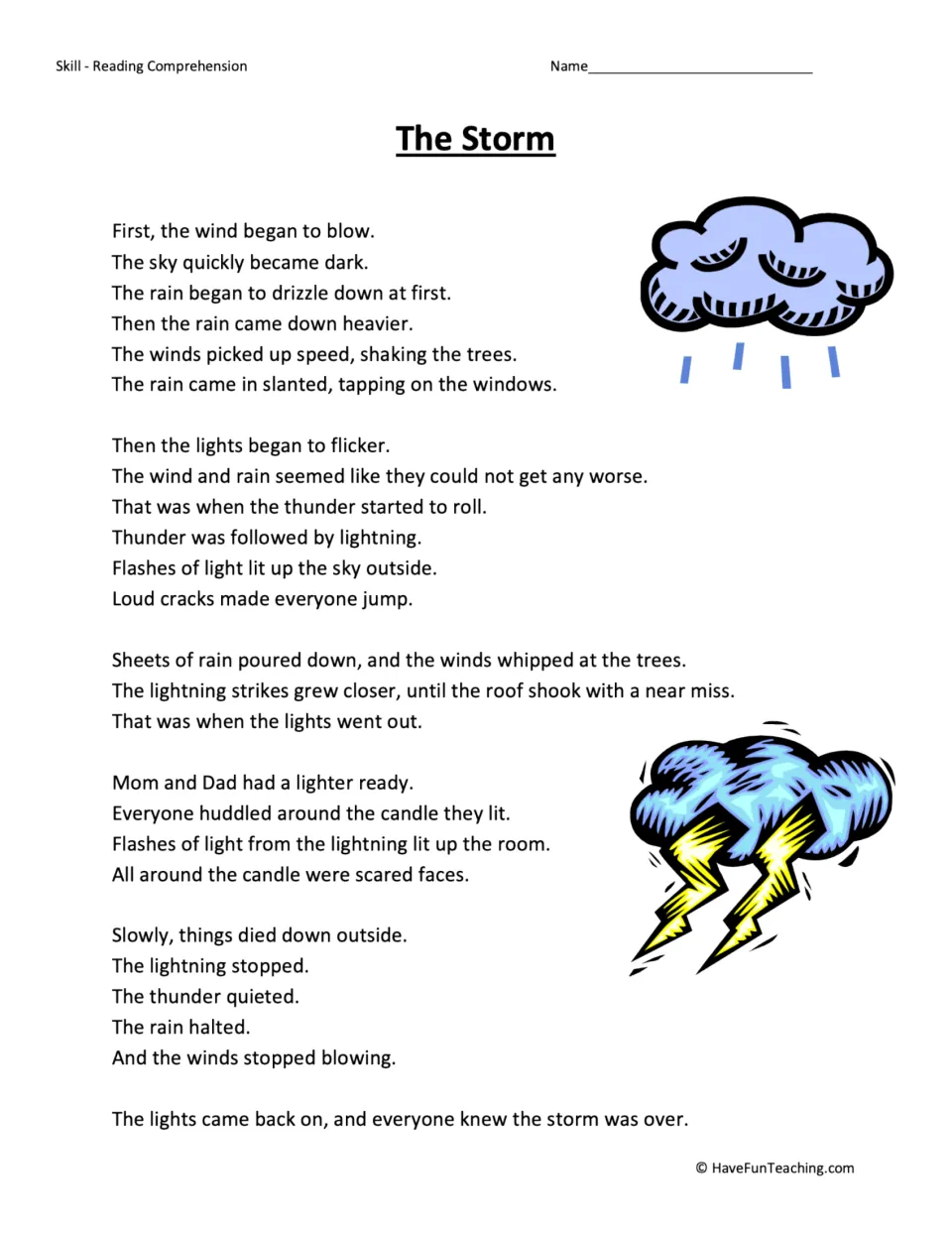 Skill - Reading Comprehension

Name____

The Storm

First, the wind began to blow.
The sky quickly became dark.
The rain began to drizzle down at first.
Then the rain came down heavier.
The winds picked up speed, shaking the trees.
The rain came in slanted, tapping on the windows.

Then the lights began to flicker.
The wind and rain seemed like they could not get any worse.
That was when the thunder started to roll.
Thunder was followed by lightning.
Flashes of light lit up the sky outside.
Loud cracks made everyone jump.

Sheets of rain poured down, and the winds whipped at the trees.
The lightning strikes grew closer, until the roof shook with a near miss.
That was when the lights went out.

Mom and Dad had a lighter ready.
Everyone huddled around the candle they lit.
Flashes of light from the lightning lit up the room.
All around the candle were scared faces.

Slowly, things died down outside.
The lightning stopped.
The thunder quieted.
The rain halted.
And the winds stopped blowing.

The lights came back on, and everyone knew the storm was over.

© HaveFunTeaching.com